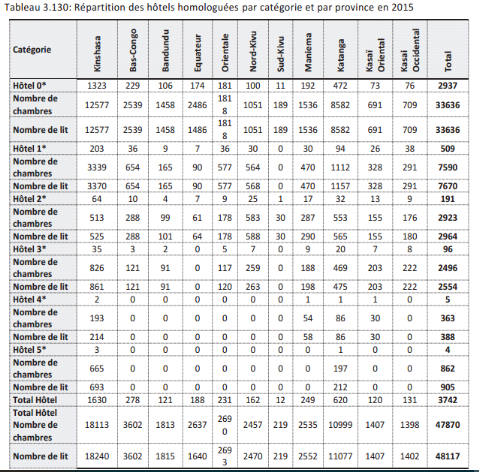 Tableau 3.130: Répartition des hôtels homologuées par catégorie et par province en 2015

| Catégorie | Kinshasa | Bas-Congo | Bandundu | Equateur | Orientale | Nord-Kivu | Sud-Kivu | Maniema | Katanga | Kasaï Oriental | Kasaï Occidental | Total |
|---|---|---|---|---|---|---|---|---|---|---|---|---|
| Hôtel 0* | 1323 | 229 | 106 | 174 | 181 | 100 | 11 | 192 | 472 | 73 | 76 | 2937 |
| Nombre de chambres | 12577 | 2539 | 1458 | 2486 | 1818 | 1051 | 189 | 1536 | 8582 | 691 | 709 | 33636 |
| Nombre de lit | 12577 | 2539 | 1458 | 1486 | 1818 | 1051 | 189 | 1536 | 8582 | 691 | 709 | 33636 |
| Hôtel 1* | 203 | 36 | 9 | 7 | 36 | 30 | 0 | 30 | 94 | 26 | 38 | 509 |
| Nombre de chambres | 3339 | 654 | 165 | 90 | 577 | 564 | 0 | 470 | 1112 | 328 | 291 | 7590 |
| Nombre de lit | 3370 | 654 | 165 | 90 | 577 | 568 | 0 | 470 | 1157 | 328 | 291 | 7670 |
| Hôtel 2* | 64 | 10 | 4 | 7 | 9 | 25 | 1 | 17 | 32 | 13 | 9 | 191 |
| Nombre de chambres | 513 | 288 | 99 | 61 | 178 | 583 | 30 | 287 | 553 | 155 | 176 | 2923 |
| Nombre de lit | 525 | 288 | 101 | 64 | 178 | 588 | 30 | 290 | 565 | 155 | 180 | 2964 |
| Hôtel 3* | 35 | 3 | 2 | 0 | 5 | 7 | 0 | 9 | 20 | 7 | 8 | 96 |
| Nombre de chambres | 826 | 121 | 91 | 0 | 117 | 259 | 0 | 188 | 469 | 203 | 222 | 2496 |
| Nombre de lit | 861 | 121 | 91 | 0 | 120 | 263 | 0 | 198 | 475 | 203 | 222 | 2554 |
| Hôtel 4* | 2 | 0 | 0 | 0 | 0 | 0 | 0 | 1 | 1 | 1 | 0 | 5 |
| Nombre de chambres | 193 | 0 | 0 | 0 | 0 | 0 | 0 | 54 | 86 | 30 | 0 | 363 |
| Nombre de lit | 214 | 0 | 0 | 0 | 0 | 0 | 0 | 58 | 86 | 30 | 0 | 388 |
| Hôtel 5* | 3 | 0 | 0 | 0 | 0 | 0 | 0 | 0 | 1 | 0 | 0 | 4 |
| Nombre de chambres | 665 | 0 | 0 | 0 | 0 | 0 | 0 | 0 | 197 | 0 | 0 | 862 |
| Nombre de lit | 693 | 0 | 0 | 0 | 0 | 0 | 0 | 0 | 212 | 0 | 0 | 905 |
| Total Hôtel | 1630 | 278 | 121 | 188 | 231 | 162 | 12 | 249 | 620 | 120 | 131 | 3742 |
| Total Hôtel Nombre de chambres | 18113 | 3602 | 1813 | 2637 | 2690 | 2457 | 219 | 2535 | 10999 | 1407 | 1398 | 47870 |
| Nombre de lit | 18240 | 3602 | 1815 | 1640 | 2693 | 2470 | 219 | 2552 | 11077 | 1407 | 1402 | 48117 |